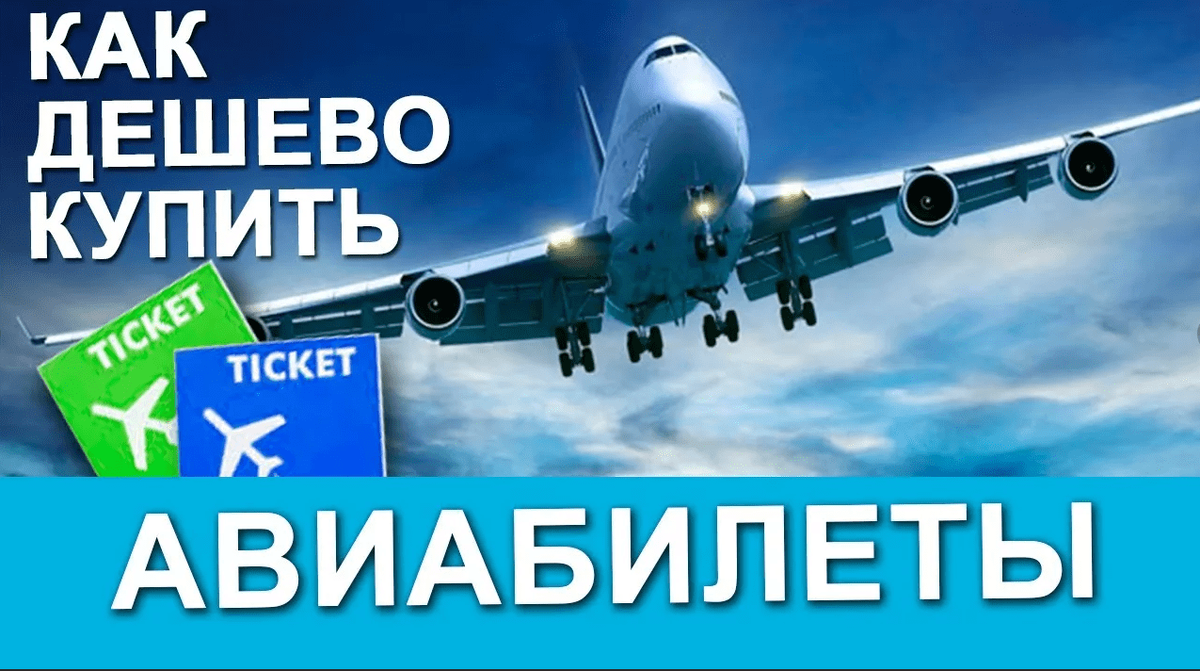 КАК
ДЕШЕВО
КУПИТЬ

TICKET

TICKET

АВИАБИЛЕТЫ